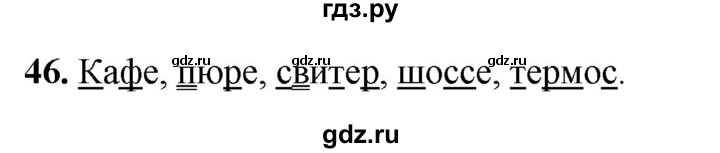 гдз.ру

46. Кафе, пюре, свитер, шоссе, термос.

gdz.ru gdz.ru gdz.ru

gdz.ru